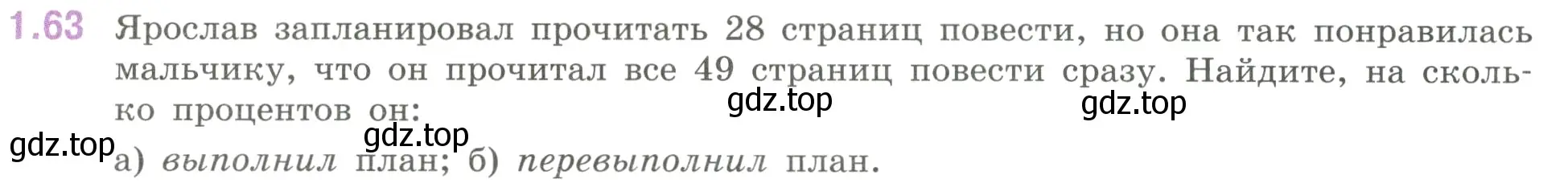 1.63 Ярослав запланировал прочитать 28 страниц повести, но она так понравилась мальчику, что он прочитал все 49 страниц повести сразу. Найдите, на сколько процентов он:

gdz.top gdz.top gdz.top gdz.top

а) выполнил план; б) перевыполнил план.